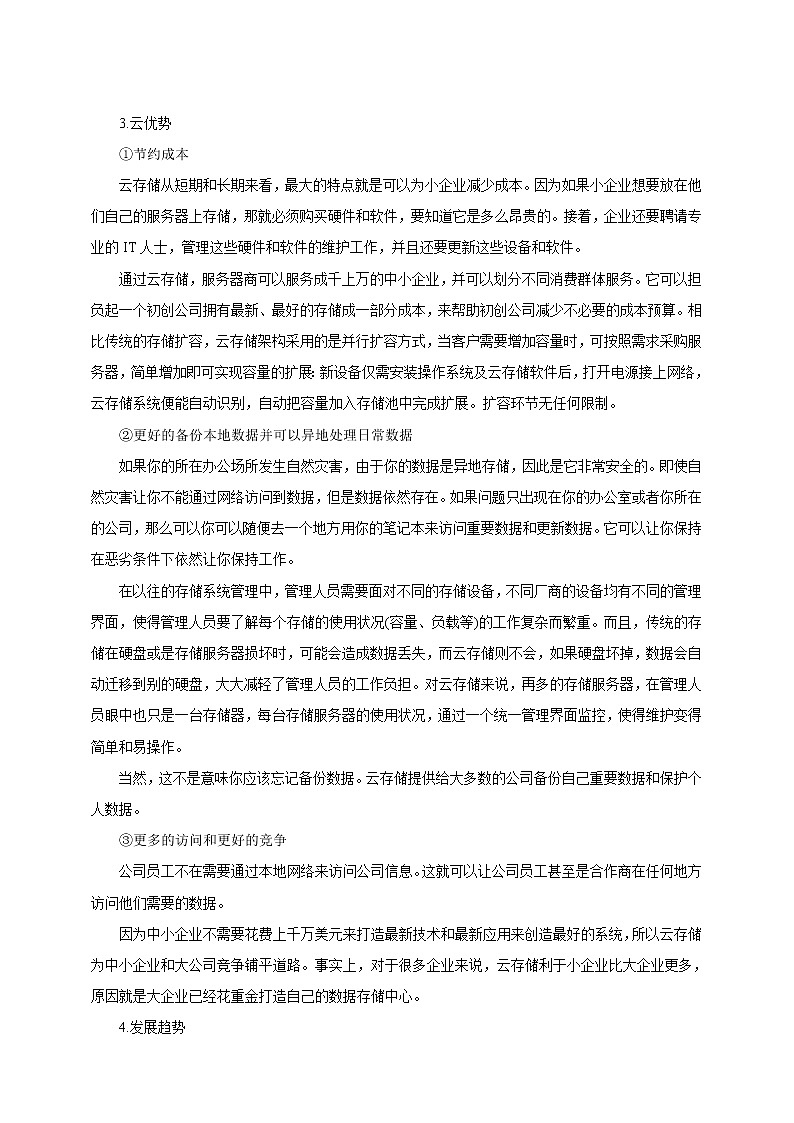 3.云优势

①节约成本

云存储从短期和长期来看，最大的特点就是可以为小企业减少成本。因为如果小企业想要放在他们自己的服务器上存储，那就必须购买硬件和软件，要知道它是多么昂贵的。接着，企业还要聘请专业的 IT 人士，管理这些硬件和软件的维护工作，并且还要更新这些设备和软件。

通过云存储，服务器商可以服务成千上万的中小企业，并可以划分不同消费群体服务。它可以担负起一个初创公司拥有最新、最好的存储成一部分成本，来帮助初创公司减少不必要的成本预算。相比传统的存储扩容，云存储架构采用的是并行扩容方式，当客户需要增加容量时，可按照需求采购服务器，简单增加即可实现容量的扩展:新设备仅需安装操作系统及云存储软件后，打开电源接上网络，云存储系统便能自动识别，自动把容量加入存储池中完成扩展。扩容环节无任何限制。

②更好的备份本地数据并可以异地处理日常数据

如果你的所在办公场所发生自然灾害，由于你的数据是异地存储，因此是它非常安全的。即使自然灾害让你不能通过网络访问到数据，但是数据依然存在。如果问题只出现在你的办公室或者你所在的公司，那么可以你可以随便去一个地方用你的笔记本来访问重要数据和更新数据。它可以让你保持在恶劣条件下依然让你保持工作。

在以往的存储系统管理中，管理人员需要面对不同的存储设备，不同厂商的设备均有不同的管理界面，使得管理人员要了解每个存储的使用状况(容量、负载等)的工作复杂而繁重。而且，传统的存储在硬盘或是存储服务器损坏时，可能会造成数据丢失，而云存储则不会，如果硬盘坏掉，数据会自动迁移到别的硬盘，大大减轻了管理人员的工作负担。对云存储来说，再多的存储服务器，在管理人员眼中也只是一台存储器，每台存储服务器的使用状况，通过一个统一管理界面监控，使得维护变得简单和易操作。

当然，这不是意味你应该忘记备份数据。云存储提供给大多数的公司备份自己重要数据和保护个人数据。

③更多的访问和更好的竞争

公司员工不在需要通过本地网络来访问公司信息。这就可以让公司员工甚至是合作商在任何地方访问他们需要的数据。

因为中小企业不需要花费上千万美元来打造最新技术和最新应用来创造最好的系统，所以云存储为中小企业和大公司竞争铺平道路。事实上，对于很多企业来说，云存储利于小企业比大企业更多，原因就是大企业已经花重金打造自己的数据存储中心。

4.发展趋势